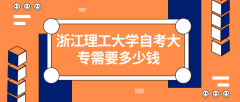 浙江理工大学自考大专需要多少钱